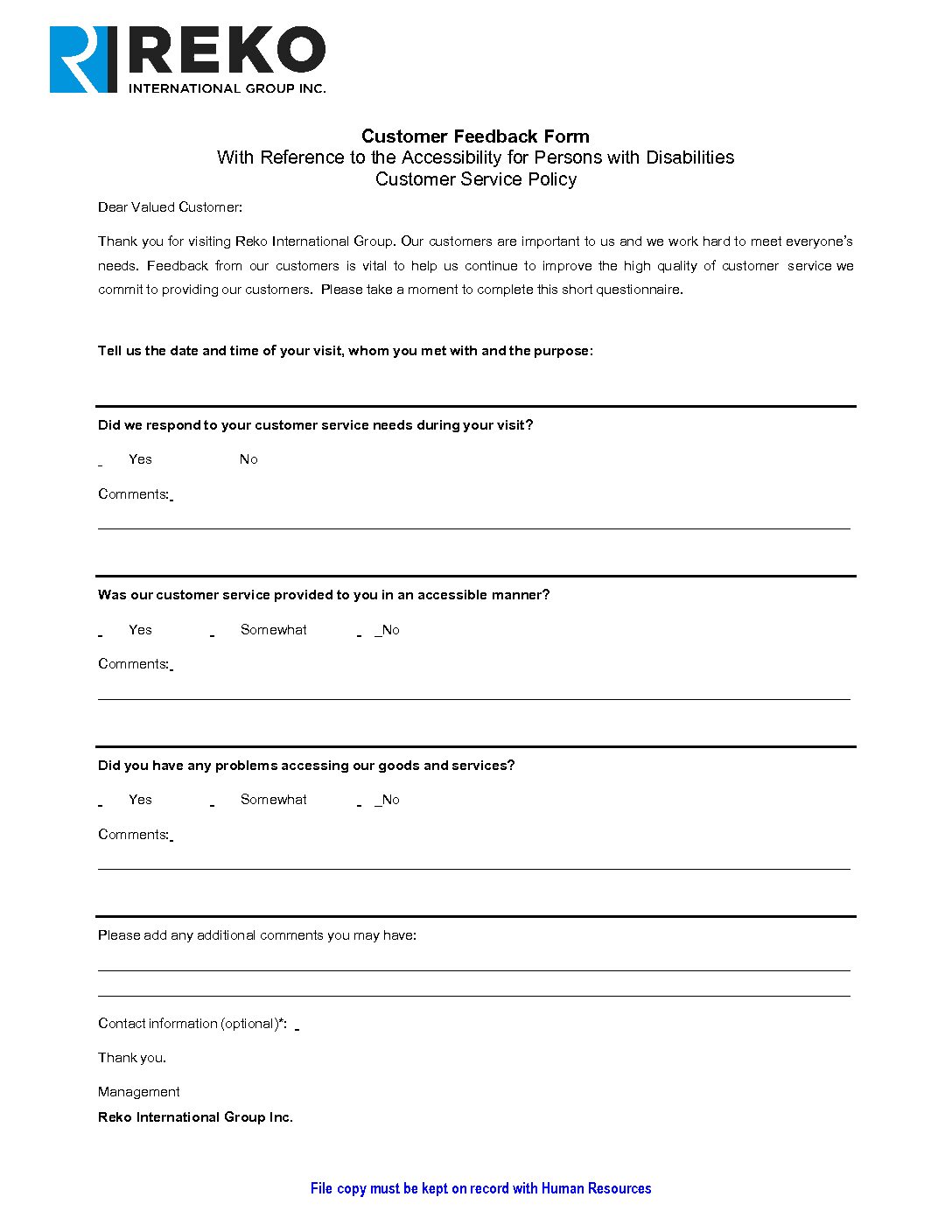 REKO
INTERNATIONAL GROUP INC.

Customer Feedback Form
With Reference to the Accessibility for Persons with Disabilities
Customer Service Policy

Dear Valued Customer:

Thank you for visiting Reko International Group. Our customers are important to us and we work hard to meet everyone's needs. Feedback from our customers is vital to help us continue to improve the high quality of customer service we commit to providing our customers. Please take a moment to complete this short questionnaire.

Tell us the date and time of your visit, whom you met with and the purpose:

Did we respond to your customer service needs during your visit?

_ Yes No

Comments:_

Was our customer service provided to you in an accessible manner?

_ Yes _ Somewhat _ _No

Comments:_

Did you have any problems accessing our goods and services?

_ Yes _ Somewhat _ _No

Comments:_

Please add any additional comments you may have:

Contact information (optional)*: _

Thank you.

Management

Reko International Group Inc.

File copy must be kept on record with Human Resources